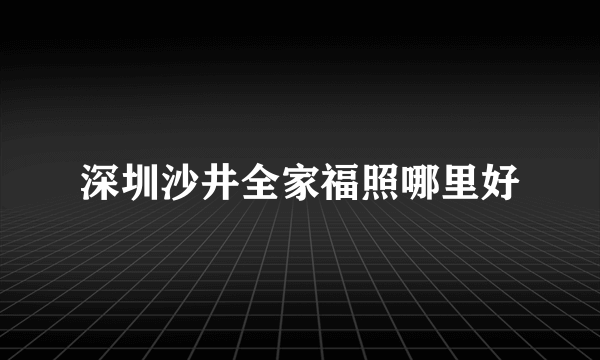 深圳沙井全家福照哪里好